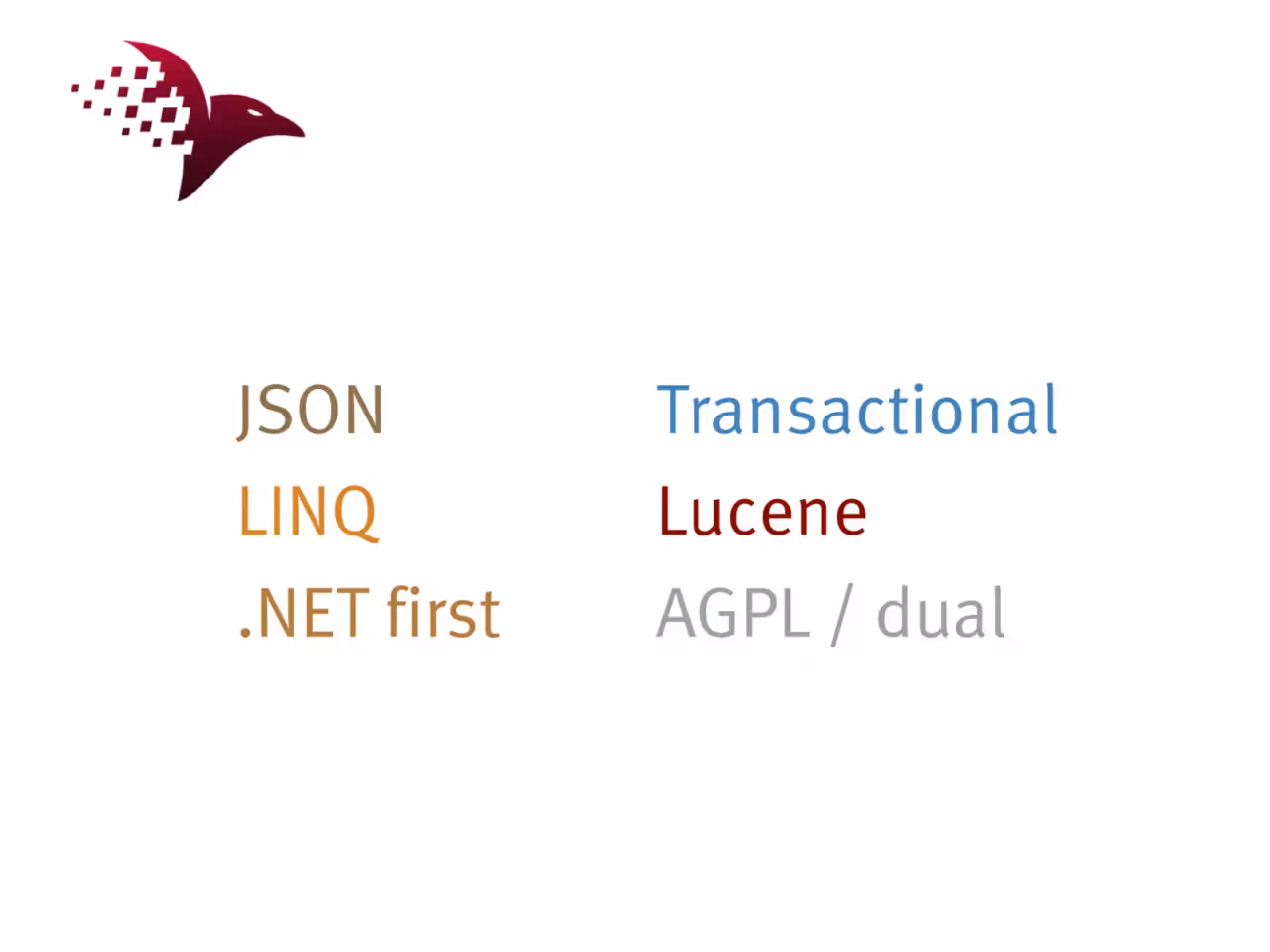 JSON
LINQ
.NET first

Transactional
Lucene
AGPL / dual